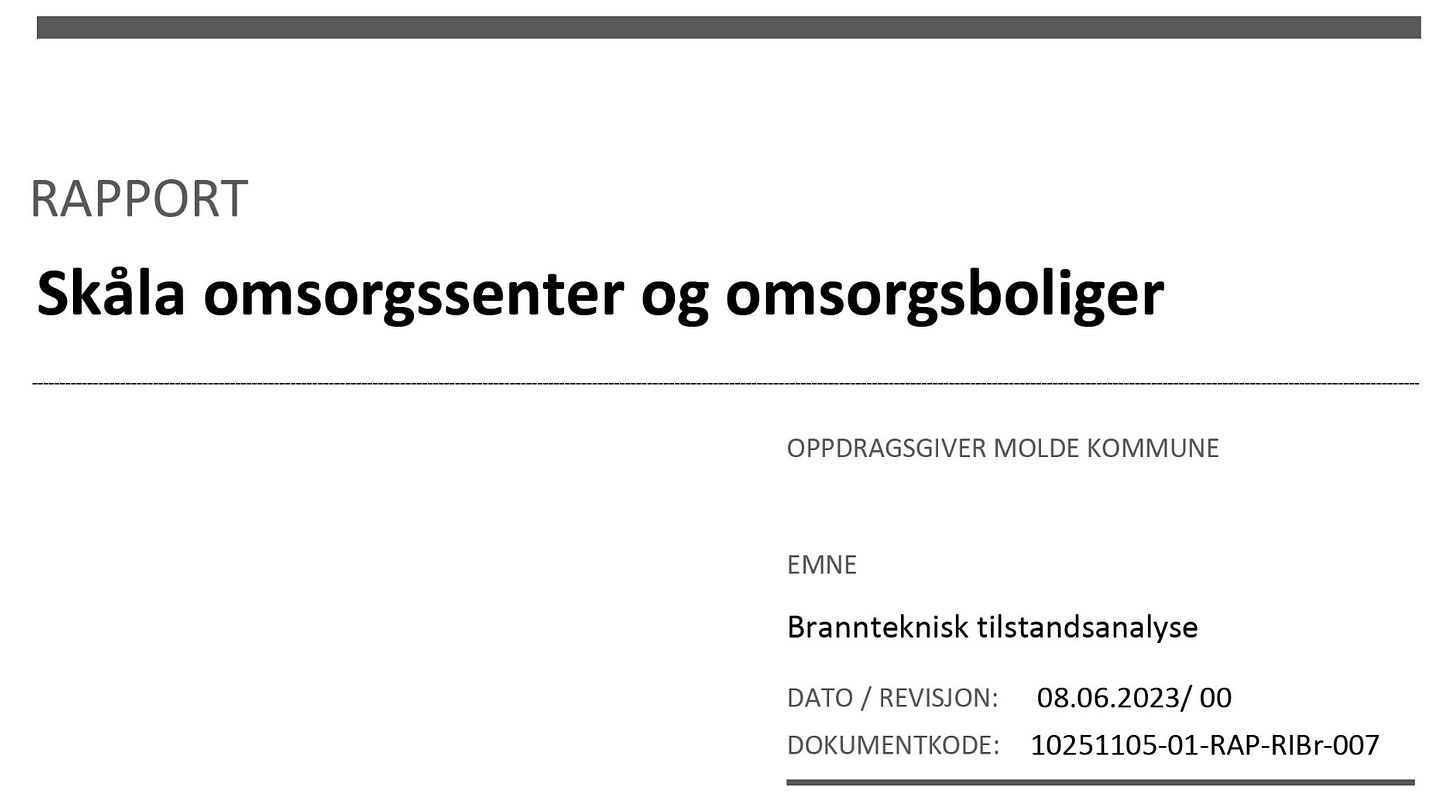 RAPPORT

Skåla omsorgssenter og omsorgsboliger

OPPDRAGSGIVER MOLDE KOMMUNE

EMNE

Brannteknisk tilstandsanalyse

DATO / REVISJON: 08.06.2023/ 00

DOKUMENTKODE: 10251105-01-RAP-RIBr-007